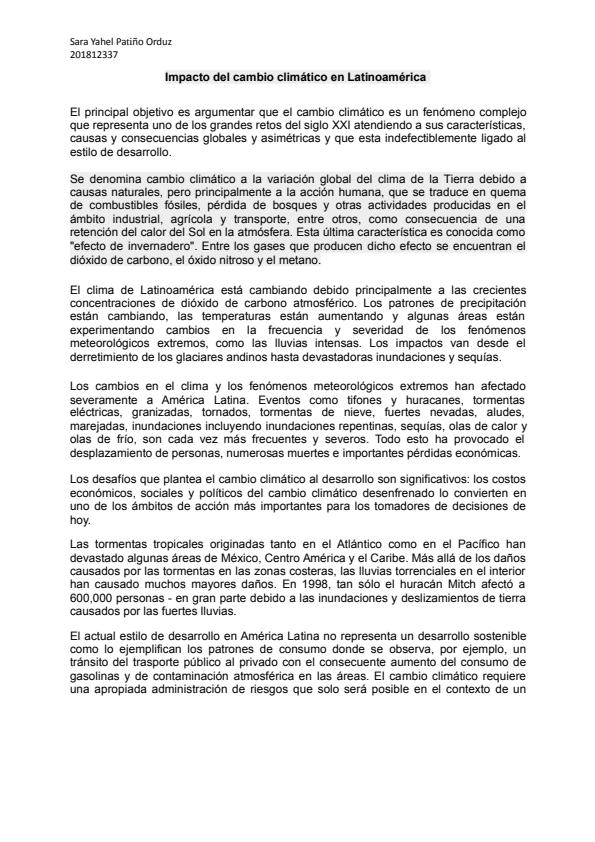 Sara Yahel Patiño Orduz
201812337

Impacto del cambio climático en Latinoamérica

El principal objetivo es argumentar que el cambio climático es un fenómeno complejo que representa uno de los grandes retos del siglo XXI atendiendo a sus características, causas y consecuencias globales y asimétricas y que esta indefectiblemente ligado al estilo de desarrollo.

Se denomina cambio climático a la variación global del clima de la Tierra debido a causas naturales, pero principalmente a la acción humana, que se traduce en quema de combustibles fósiles, pérdida de bosques y otras actividades producidas en el ámbito industrial, agrícola y transporte, entre otros, como consecuencia de una retención del calor del Sol en la atmósfera. Esta última característica es conocida como "efecto de invernadero". Entre los gases que producen dicho efecto se encuentran el dióxido de carbono, el óxido nitroso y el metano.

El clima de Latinoamérica está cambiando debido principalmente a las crecientes concentraciones de dióxido de carbono atmosférico. Los patrones de precipitación están cambiando, las temperaturas están aumentando y algunas áreas están experimentando cambios en la frecuencia y severidad de los fenómenos meteorológicos extremos, como las lluvias intensas. Los impactos van desde el derretimiento de los glaciares andinos hasta devastadoras inundaciones y sequías.

Los cambios en el clima y los fenómenos meteorológicos extremos han afectado severamente a América Latina. Eventos como tifones y huracanes, tormentas eléctricas, granizadas, tornados, tormentas de nieve, fuertes nevadas, aludes, marejadas, inundaciones incluyendo inundaciones repentinas, sequías, olas de calor y olas de frío, son cada vez más frecuentes y severos. Todo esto ha provocado el desplazamiento de personas, numerosas muertes e importantes pérdidas económicas.

Los desafíos que plantea el cambio climático al desarrollo son significativos: los costos económicos, sociales y políticos del cambio climático desenfrenado lo convierten en uno de los ámbitos de acción más importantes para los tomadores de decisiones de hoy.

Las tormentas tropicales originadas tanto en el Atlántico como en el Pacífico han devastado algunas áreas de México, Centro América y el Caribe. Más allá de los daños causados por las tormentas en las zonas costeras, las lluvias torrenciales en el interior han causado muchos mayores daños. En 1998, tan sólo el huracán Mitch afectó a 600,000 personas - en gran parte debido a las inundaciones y deslizamientos de tierra causados por las fuertes lluvias.

El actual estilo de desarrollo en América Latina no representa un desarrollo sostenible como lo ejemplifican los patrones de consumo donde se observa, por ejemplo, un tránsito del trasporte público al privado con el consecuente aumento del consumo de gasolinas y de contaminación atmosférica en las áreas. El cambio climático requiere una apropiada administración de riesgos que solo será posible en el contexto de un